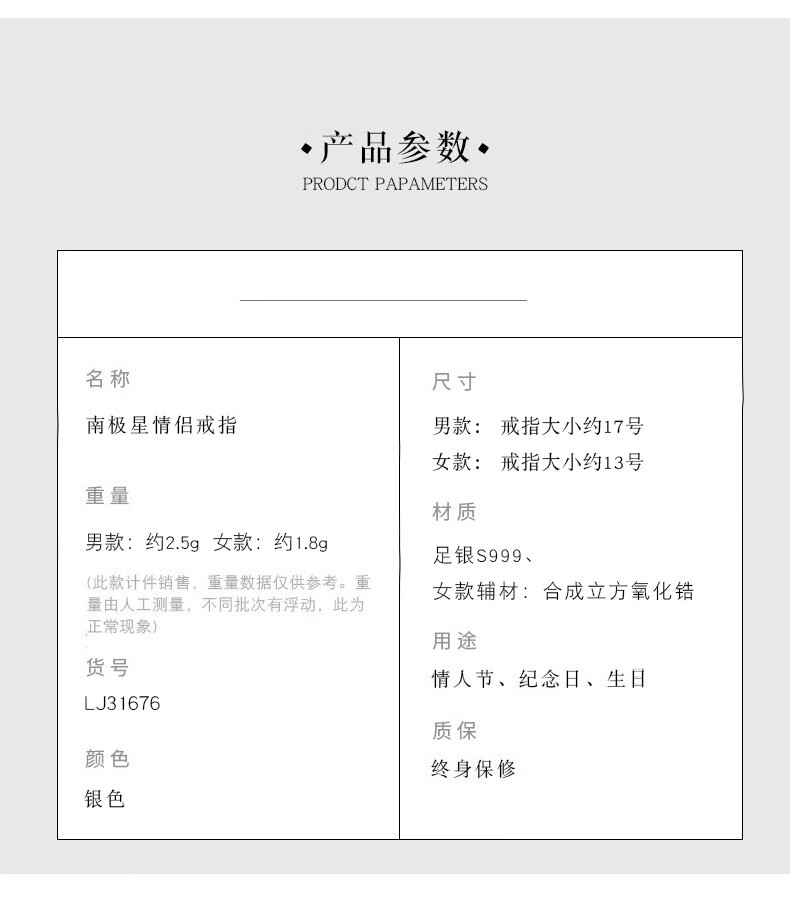 •产品参数•
PRODCT PAPAMETERS

名称
南极星情侣戒指

重量
男款：约2.5g 女款：约1.8g
(此款计件销售，重量数据仅供参考。重量由人工测量，不同批次有浮动，此为正常现象)

货号
LJ31676

颜色
银色

尺寸
男款： 戒指大小约17号
女款： 戒指大小约13号

材质
足银S999、
女款辅材：合成立方氧化锆

用途
情人节、纪念日、生日

质保
终身保修